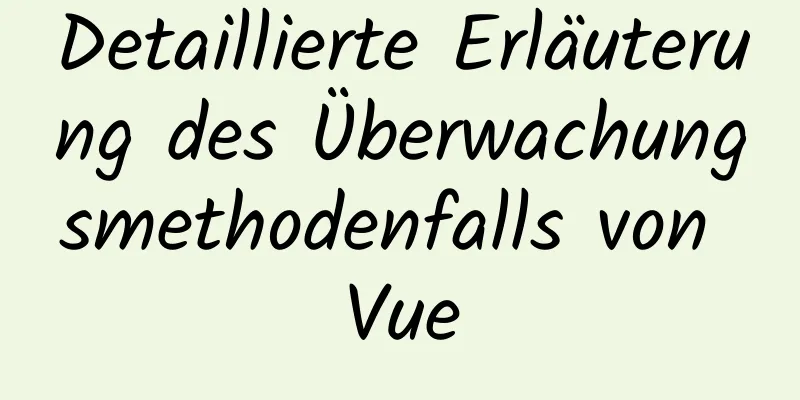 Detaillierte Erläuterung des Überwachungsmethodenfalls von Vue